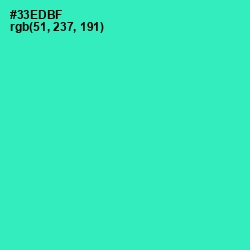 #33EDBF
rgb(51, 237, 191)